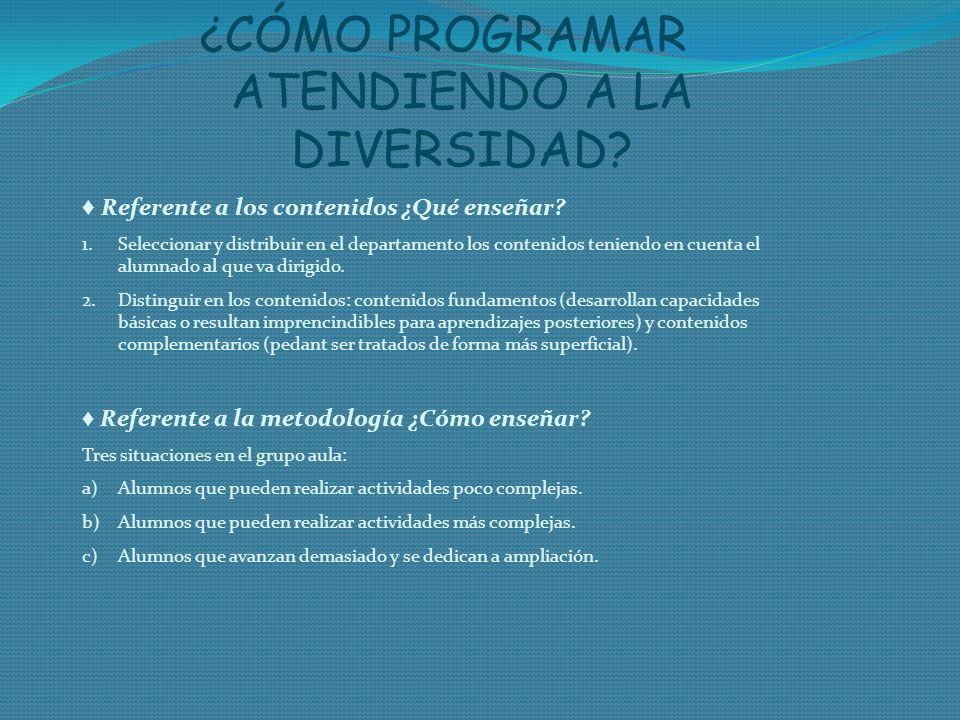 ¿CÓMO PROGRAMAR ATENDIENDO A LA DIVERSIDAD?

♦ Referente a los contenidos ¿Qué enseñar?

1. Seleccionar y distribuir en el departamento los contenidos teniendo en cuenta el alumnado al que va dirigido.

2. Distinguir en los contenidos: contenidos fundamentos (desarrollan capacidades básicas o resultan imprencindibles para aprendizajes posteriores) y contenidos complementarios (pedant ser tratados de forma más superficial).

♦ Referente a la metodología ¿Cómo enseñar?

Tres situaciones en el grupo aula:

a) Alumnos que pueden realizar actividades poco complejas.

b) Alumnos que pueden realizar actividades más complejas.

c) Alumnos que avanzan demasiado y se dedican a ampliación.